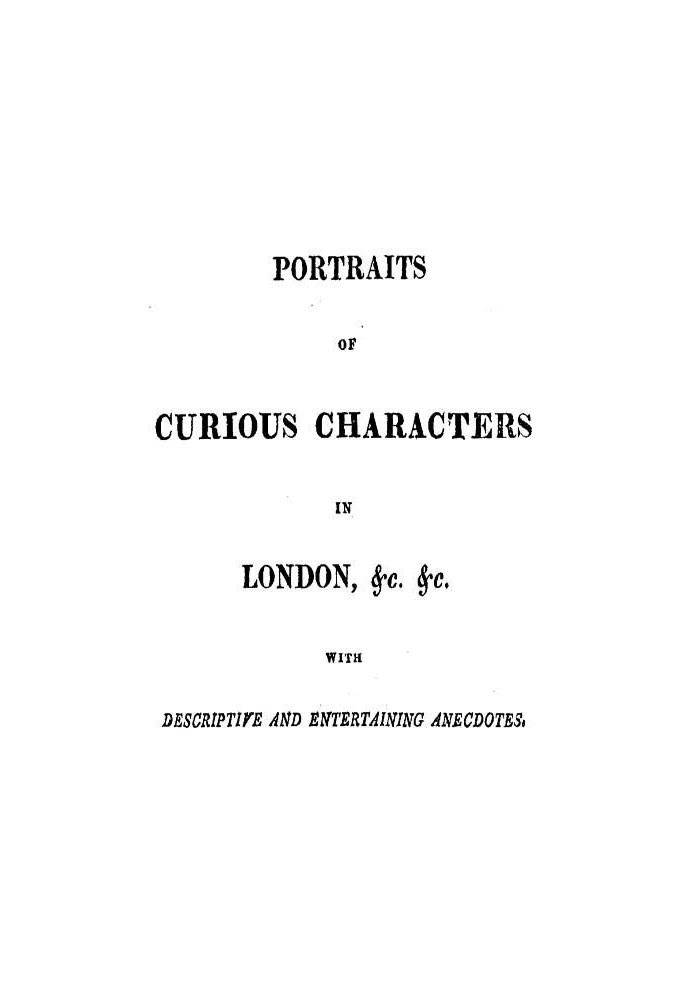 PORTRAITS

OF

CURIOUS CHARACTERS

IN

LONDON, &c. &c.

WITH

DESCRIPTIVE AND ENTERTAINING ANECDOTES.